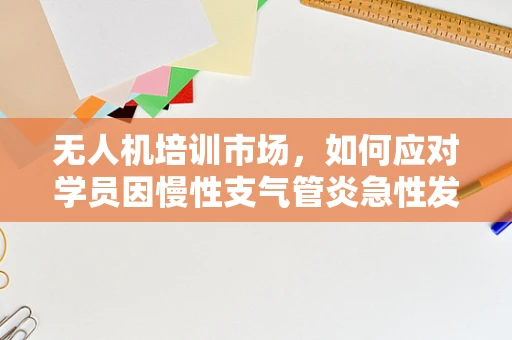 无人机培训市场，如何应对学员因慢性支气管炎急性发